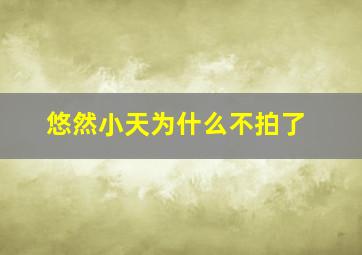 悠然小天为什么不拍了